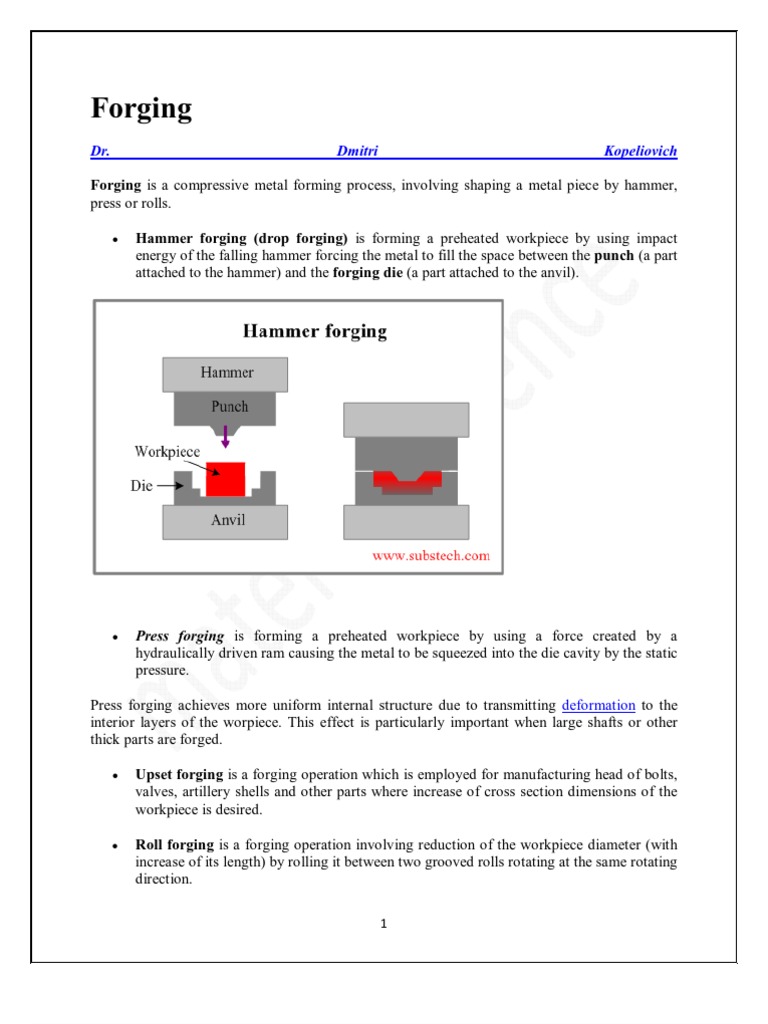 Forging

Dr. Dmitri Kopeliovich

Forging is a compressive metal forming process, involving shaping a metal piece by hammer, press or rolls.

• Hammer forging (drop forging) is forming a preheated workpiece by using impact energy of the falling hammer forcing the metal to fill the space between the punch (a part attached to the hammer) and the forging die (a part attached to the anvil).

Hammer forging

Hammer

Punch

Workpiece

Die

Anvil

www.substech.com

• Press forging is forming a preheated workpiece by using a force created by a hydraulically driven ram causing the metal to be squeezed into the die cavity by the static pressure.

Press forging achieves more uniform internal structure due to transmitting deformation to the interior layers of the worpiece. This effect is particularly important when large shafts or other thick parts are forged.

• Upset forging is a forging operation which is employed for manufacturing head of bolts, valves, artillery shells and other parts where increase of cross section dimensions of the workpiece is desired.

• Roll forging is a forging operation involving reduction of the workpiece diameter (with increase of its length) by rolling it between two grooved rolls rotating at the same rotating direction.

1